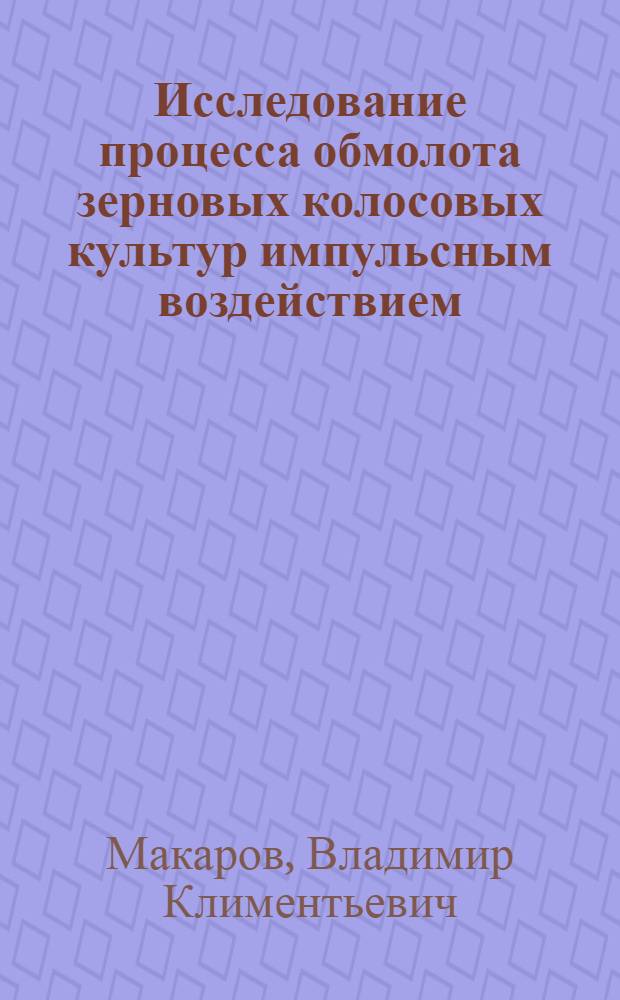 Исследование процесса обмолота зерновых колосовых культур импульсным воздействием

Макаров, Владимир Климентьевич